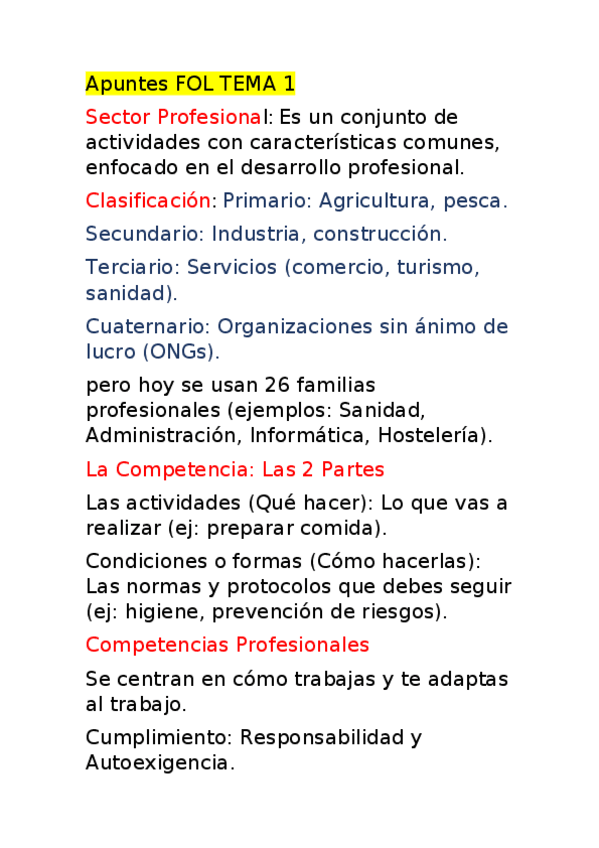 Apuntes FOL TEMA 1

Sector Profesional: Es un conjunto de actividades con características comunes, enfocado en el desarrollo profesional.

Clasificación: Primario: Agricultura, pesca.

Secundario: Industria, construcción.

Terciario: Servicios (comercio, turismo, sanidad).

Cuaternario: Organizaciones sin ánimo de lucro (ONGs).

pero hoy se usan 26 familias profesionales (ejemplos: Sanidad, Administración, Informática, Hostelería).

La Competencia: Las 2 Partes

Las actividades (Qué hacer): Lo que vas a realizar (ej: preparar comida).

Condiciones o formas (Cómo hacerlas): Las normas y protocolos que debes seguir (ej: higiene, prevención de riesgos).

Competencias Profesionales

Se centran en cómo trabajas y te adaptas al trabajo.

Cumplimiento: Responsabilidad y Autoexigencia.